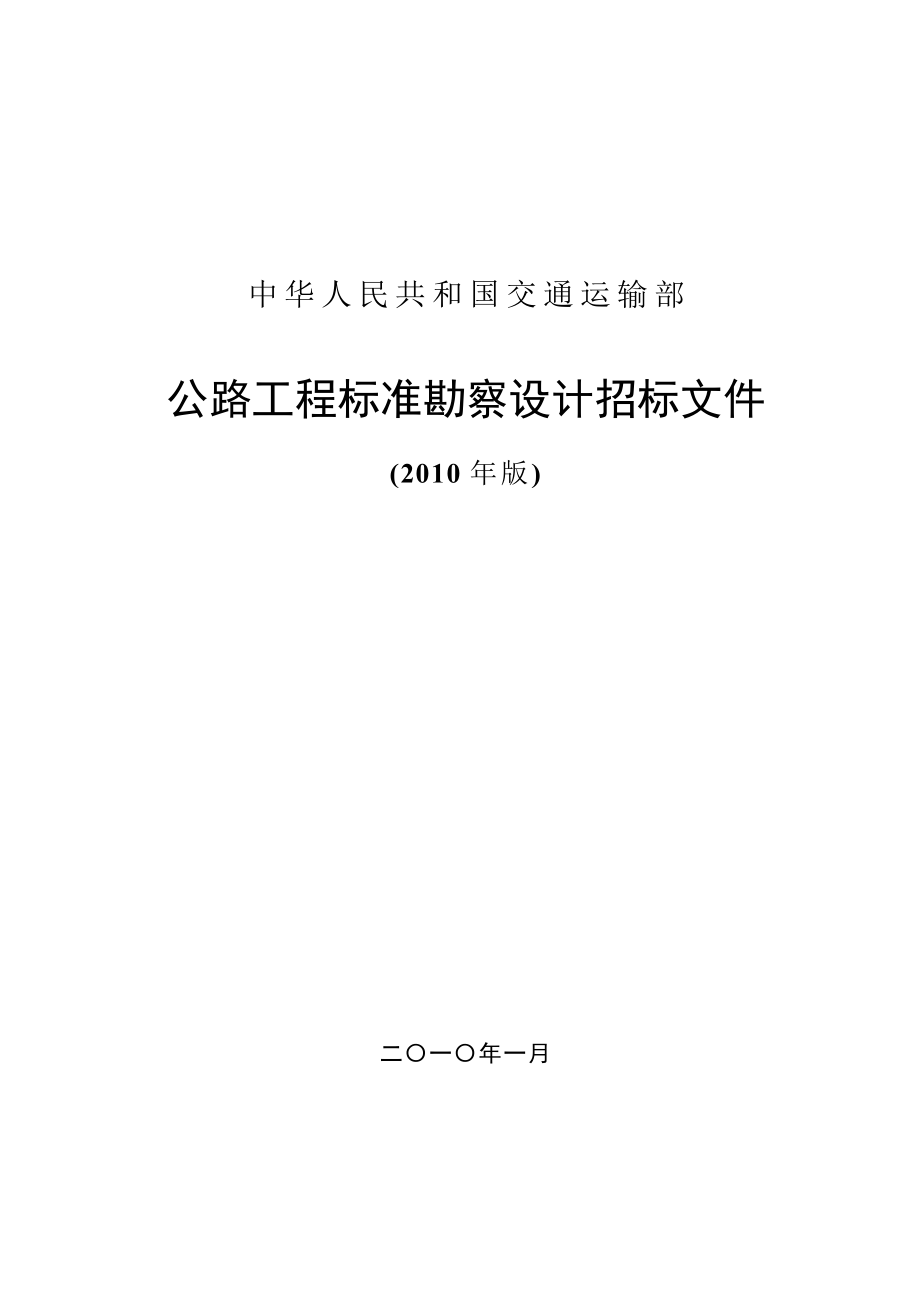 中华人民共和国交通运输部

公路工程标准勘察设计招标文件

(2010年版)

二〇一〇年一月